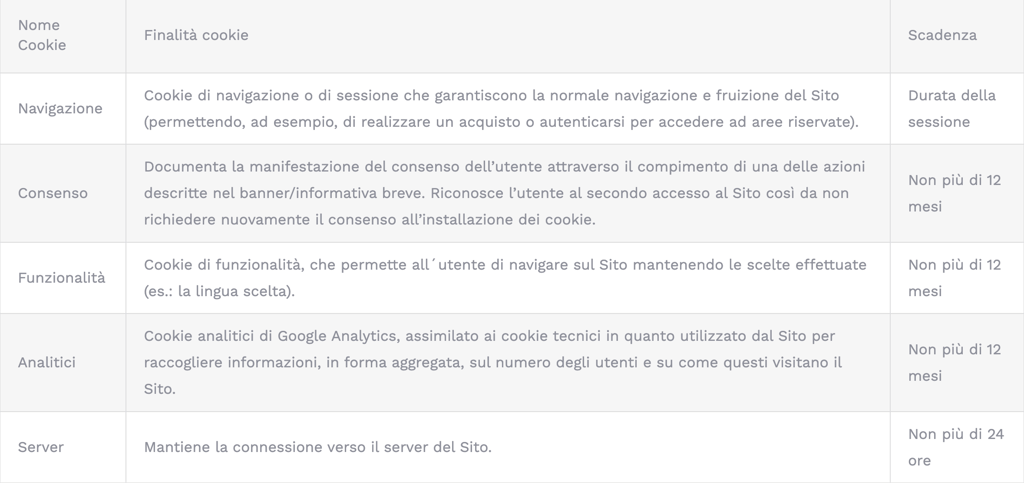 | Nome Cookie | Finalità cookie | Scadenza |
|---|---|---|
| Navigazione | Cookie di navigazione o di sessione che garantiscono la normale navigazione e fruizione del Sito (permettendo, ad esempio, di realizzare un acquisto o autenticarsi per accedere ad aree riservate). | Durata della sessione |
| Consenso | Documenta la manifestazione del consenso dell'utente attraverso il compimento di una delle azioni descritte nel banner/informativa breve. Riconosce l'utente al secondo accesso al Sito così da non richiedere nuovamente il consenso all'installazione dei cookie. | Non più di 12 mesi |
| Funzionalità | Cookie di funzionalità, che permette all´utente di navigare sul Sito mantenendo le scelte effettuate (es.: la lingua scelta). | Non più di 12 mesi |
| Analitici | Cookie analitici di Google Analytics, assimilato ai cookie tecnici in quanto utilizzato dal Sito per raccogliere informazioni, in forma aggregata, sul numero degli utenti e su come questi visitano il Sito. | Non più di 12 mesi |
| Server | Mantiene la connessione verso il server del Sito. | Non più di 24 ore |